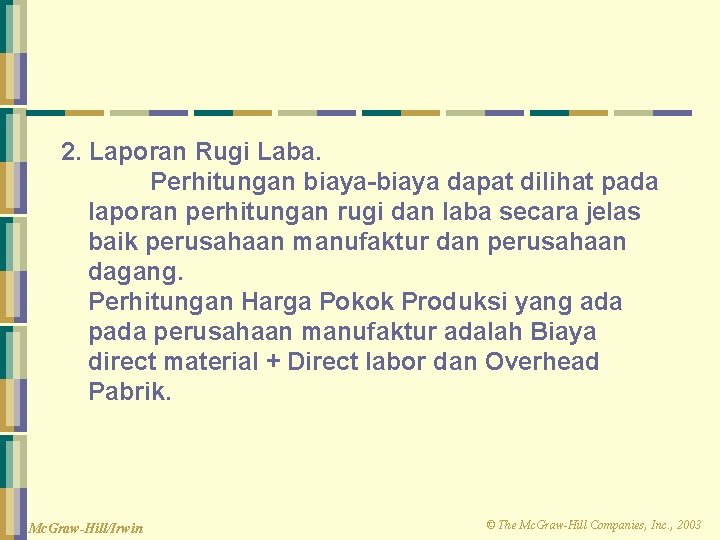 2. Laporan Rugi Laba.

Perhitungan biaya-biaya dapat dilihat pada laporan perhitungan rugi dan laba secara jelas baik perusahaan manufaktur dan perusahaan dagang.

Perhitungan Harga Pokok Produksi yang ada pada perusahaan manufaktur adalah Biaya direct material + Direct labor dan Overhead Pabrik.

McGraw-Hill/Irwin

© The McGraw-Hill Companies, Inc., 2003